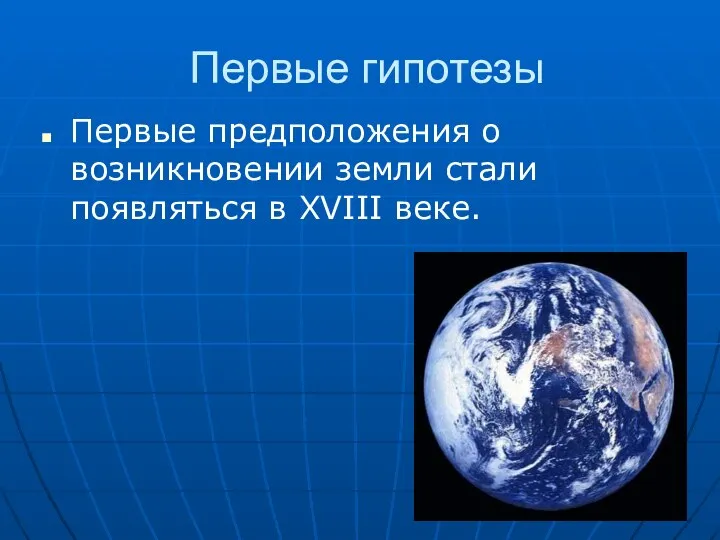 Первые гипотезы

Первые предположения о возникновении земли стали появляться в XVIII веке.